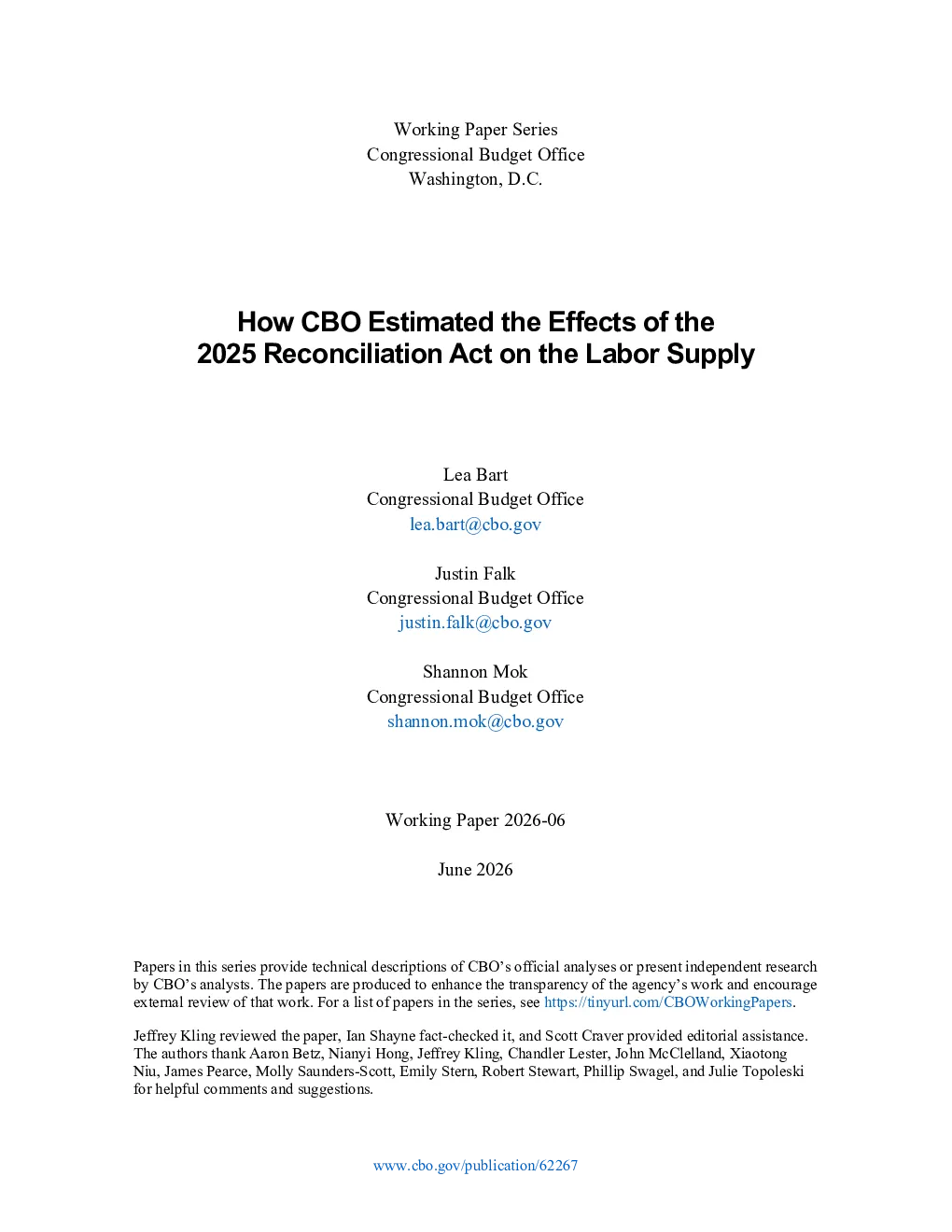 Working Paper Series
Congressional Budget Office
Washington, D.C.

How CBO Estimated the Effects of the
2025 Reconciliation Act on the Labor Supply

Lea Bart
Congressional Budget Office
lea.bart@cbo.gov

Justin Falk
Congressional Budget Office
justin.falk@cbo.gov

Shannon Mok
Congressional Budget Office
shannon.mok@cbo.gov

Working Paper 2026-06

June 2026

Papers in this series provide technical descriptions of CBO's official analyses or present independent research by CBO's analysts. The papers are produced to enhance the transparency of the agency's work and encourage external review of that work. For a list of papers in the series, see https://tinyurl.com/CBOWorkingPapers.

Jeffrey Kling reviewed the paper, Ian Shayne fact-checked it, and Scott Craver provided editorial assistance. The authors thank Aaron Betz, Nianyi Hong, Jeffrey Kling, Chandler Lester, John McClelland, Xiaotong Niu, James Pearce, Molly Saunders-Scott, Emily Stern, Robert Stewart, Phillip Swagel, and Julie Topoleski for helpful comments and suggestions.

www.cbo.gov/publication/62267